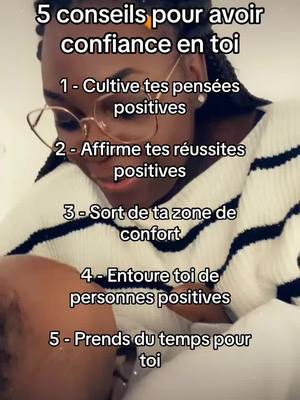 5 conseils pour avoir confiance en toi

1 - Cultive tes pensées positives

2 - Affirme tes réussites positives

3 - Sort de ta zone de confort

4 - Entoure toi de personnes positives

5 - Prends du temps pour toi